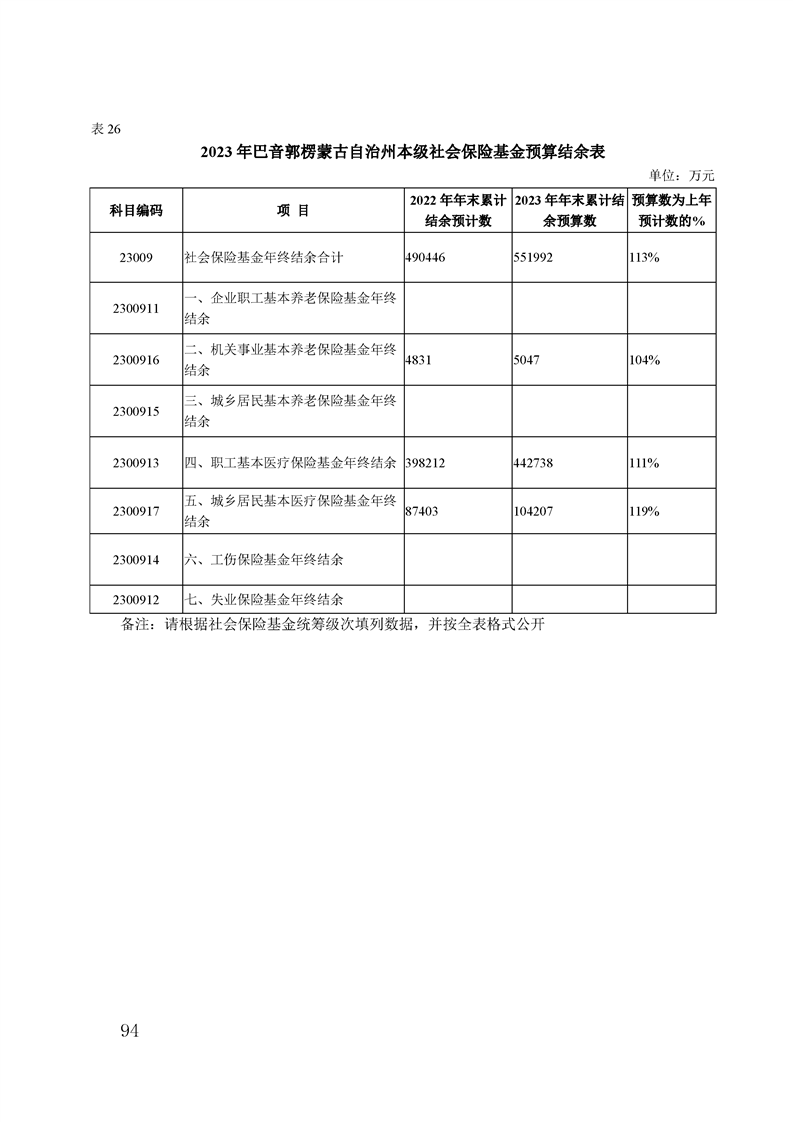 表 26

2023 年巴音郭楞蒙古自治州本级社会保险基金预算结余表

单位：万元

| 科目编码 | 项　目 | 2022 年年末累计结余预计数 | 2023 年年末累计结余预算数 | 预算数为上年预计数的% |
|---|---|---|---|---|
| 23009 | 社会保险基金年终结余合计 | 490446 | 551992 | 113% |
| 2300911 | 一、企业职工基本养老保险基金年终结余 | | | |
| 2300916 | 二、机关事业基本养老保险基金年终结余 | 4831 | 5047 | 104% |
| 2300915 | 三、城乡居民基本养老保险基金年终结余 | | | |
| 2300913 | 四、职工基本医疗保险基金年终结余 | 398212 | 442738 | 111% |
| 2300917 | 五、城乡居民基本医疗保险基金年终结余 | 87403 | 104207 | 119% |
| 2300914 | 六、工伤保险基金年终结余 | | | |
| 2300912 | 七、失业保险基金年终结余 | | | |

备注：请根据社会保险基金统筹级次填列数据，并按全表格式公开

94